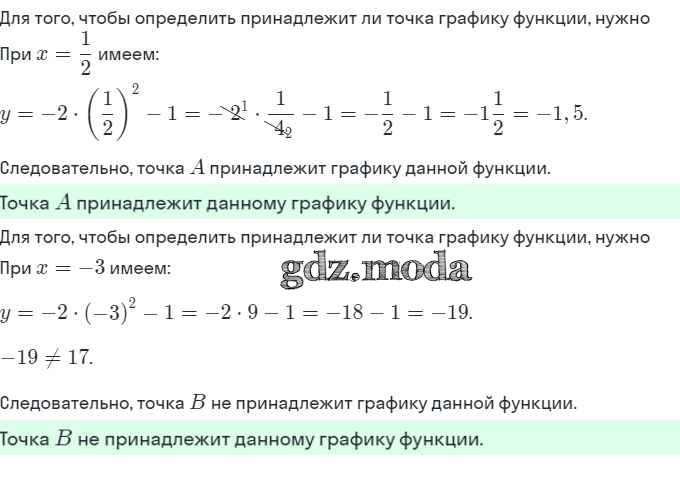 Для того, чтобы определить принадлежит ли точка графику функции, нужно

При $x = \frac{1}{2}$ имеем:

$y = -2 \cdot \left(\frac{1}{2}\right)^2 - 1 = -\cancel{2}^1 \cdot \frac{1}{\cancel{4}_2} - 1 = -\frac{1}{2} - 1 = -1\frac{1}{2} = -1,5.$

Следовательно, точка $A$ принадлежит графику данной функции.

Точка $A$ принадлежит данному графику функции.

Для того, чтобы определить принадлежит ли точка графику функции, нужно

При $x = -3$ имеем:

gdz.moda

$y = -2 \cdot (-3)^2 - 1 = -2 \cdot 9 - 1 = -18 - 1 = -19.$

$-19 \neq 17.$

Следовательно, точка $B$ не принадлежит графику данной функции.

Точка $B$ не принадлежит данному графику функции.